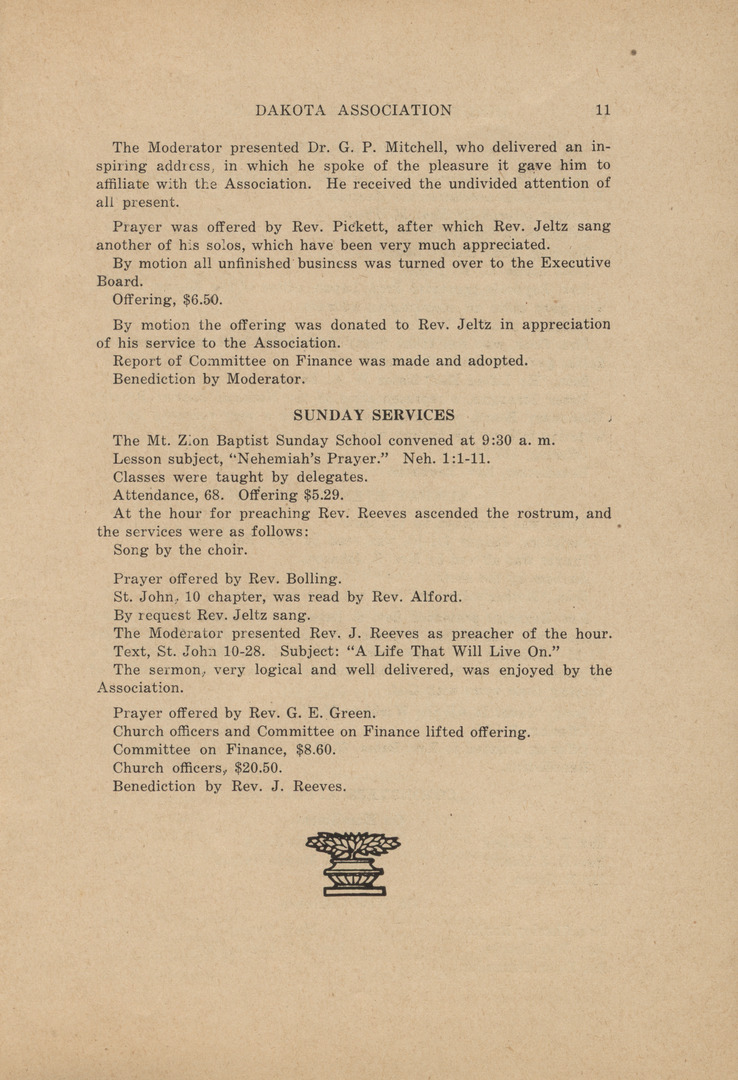 DAKOTA ASSOCIATION 11

The Moderator presented Dr. G. P. Mitchell, who delivered an inspiring address, in which he spoke of the pleasure it gave him to affiliate with the Association. He received the undivided attention of all present.

Prayer was offered by Rev. Pickett, after which Rev. Jeltz sang another of his solos, which have been very much appreciated.

By motion all unfinished business was turned over to the Executive Board.

Offering, $6.50.

By motion the offering was donated to Rev. Jeltz in appreciation of his service to the Association.

Report of Committee on Finance was made and adopted.

Benediction by Moderator.

SUNDAY SERVICES

The Mt. Zion Baptist Sunday School convened at 9:30 a. m.

Lesson subject, "Nehemiah's Prayer." Neh. 1:1-11.

Classes were taught by delegates.

Attendance, 68. Offering $5.29.

At the hour for preaching Rev. Reeves ascended the rostrum, and the services were as follows:

Song by the choir.

Prayer offered by Rev. Bolling.

St. John, 10 chapter, was read by Rev. Alford.

By request Rev. Jeltz sang.

The Moderator presented Rev. J. Reeves as preacher of the hour.

Text, St. John 10-28. Subject: "A Life That Will Live On."

The sermon, very logical and well delivered, was enjoyed by the Association.

Prayer offered by Rev. G. E. Green.

Church officers and Committee on Finance lifted offering.

Committee on Finance, $8.60.

Church officers, $20.50.

Benediction by Rev. J. Reeves.